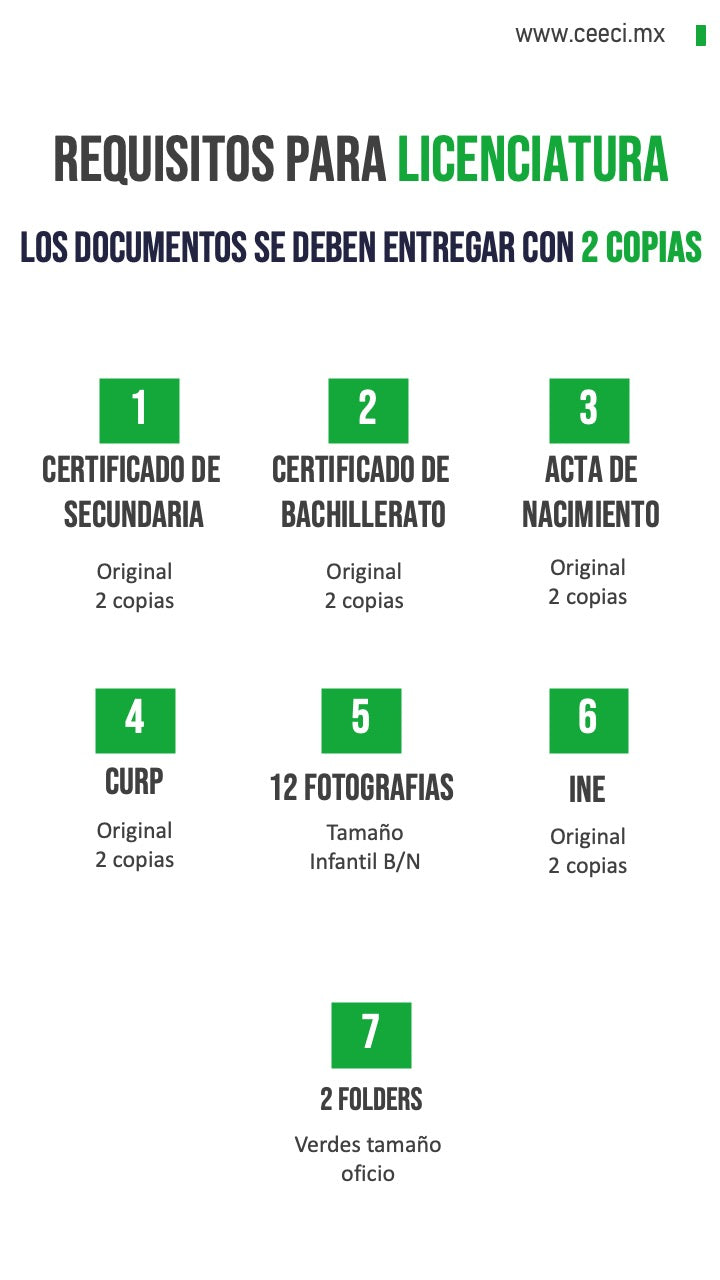 www.ceeci.mx

REQUISITOS PARA LICENCIATURA

LOS DOCUMENTOS SE DEBEN ENTREGAR CON 2 COPIAS

1
CERTIFICADO DE SECUNDARIA
Original
2 copias

2
CERTIFICADO DE BACHILLERATO
Original
2 copias

3
ACTA DE NACIMIENTO
Original
2 copias

4
CURP
Original
2 copias

5
12 FOTOGRAFIAS
Tamaño
Infantil B/N

6
INE
Original
2 copias

7
2 FOLDERS
Verdes tamaño oficio